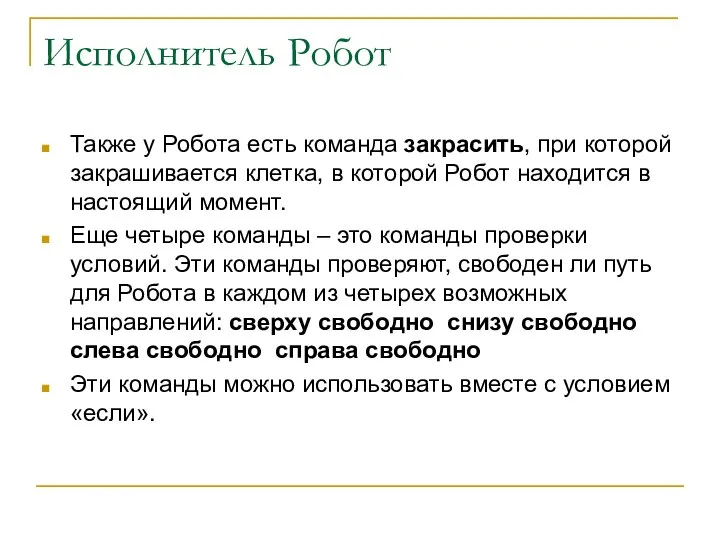 Исполнитель Робот

Также у Робота есть команда закрасить, при которой закрашивается клетка, в которой Робот находится в настоящий момент.

Еще четыре команды – это команды проверки условий. Эти команды проверяют, свободен ли путь для Робота в каждом из четырех возможных направлений: сверху свободно снизу свободно слева свободно справа свободно

Эти команды можно использовать вместе с условием «если».